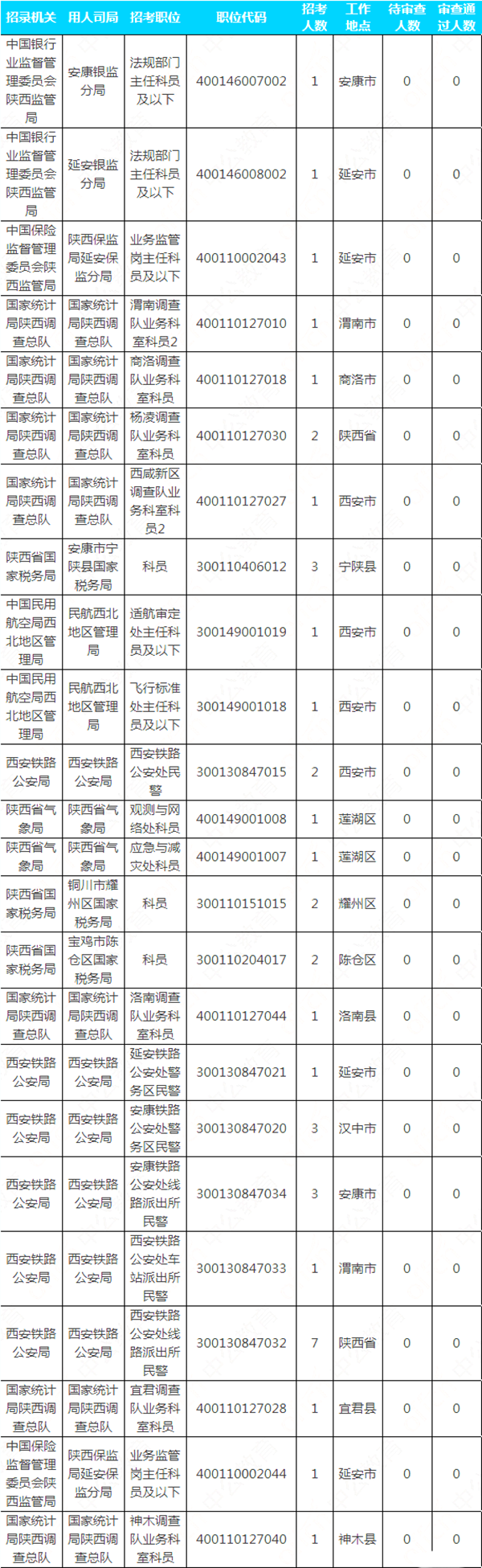 | 招录机关 | 用人司局 | 招考职位 | 职位代码 | 招考人数 | 工作地点 | 待审查人数 | 审查通过人数 |
|---|---|---|---|---|---|---|---|
| 中国银行业监督管理委员会陕西监管局 | 安康银监分局 | 法规部门主任科员及以下 | 400146007002 | 1 | 安康市 | 0 | 0 |
| 中国银行业监督管理委员会陕西监管局 | 延安银监分局 | 法规部门主任科员及以下 | 400146008002 | 1 | 延安市 | 0 | 0 |
| 中国保险监督管理委员会陕西监管局 | 陕西保监局延安保监分局 | 业务监管岗主任科员及以下 | 400110002043 | 1 | 延安市 | 0 | 0 |
| 国家统计局陕西调查总队 | 国家统计局陕西调查总队 | 渭南调查队业务科室科员2 | 400110127010 | 1 | 渭南市 | 0 | 0 |
| 国家统计局陕西调查总队 | 国家统计局陕西调查总队 | 商洛调查队业务科室科员 | 400110127018 | 1 | 商洛市 | 0 | 0 |
| 国家统计局陕西调查总队 | 国家统计局陕西调查总队 | 杨凌调查队业务科室科员 | 400110127030 | 2 | 陕西省 | 0 | 0 |
| 国家统计局陕西调查总队 | 国家统计局陕西调查总队 | 西咸新区调查队业务科室科员2 | 400110127027 | 1 | 西安市 | 0 | 0 |
| 陕西省国家税务局 | 安康市宁陕县国家税务局 | 科员 | 300110406012 | 3 | 宁陕县 | 0 | 0 |
| 中国民用航空局西北地区管理局 | 民航西北地区管理局 | 适航审定处主任科员及以下 | 300149001019 | 1 | 西安市 | 0 | 0 |
| 中国民用航空局西北地区管理局 | 民航西北地区管理局 | 飞行标准处主任科员及以下 | 300149001018 | 1 | 西安市 | 0 | 0 |
| 西安铁路公安局 | 西安铁路公安局 | 西安铁路公安处民警 | 300130847015 | 2 | 西安市 | 0 | 0 |
| 陕西省气象局 | 陕西省气象局 | 观测与网络处科员 | 400149001008 | 1 | 莲湖区 | 0 | 0 |
| 陕西省气象局 | 陕西省气象局 | 应急与减灾处科员 | 400149001007 | 1 | 莲湖区 | 0 | 0 |
| 陕西省国家税务局 | 铜川市耀州区国家税务局 | 科员 | 300110151015 | 2 | 耀州区 | 0 | 0 |
| 陕西省国家税务局 | 宝鸡市陈仓区国家税务局 | 科员 | 300110204017 | 2 | 陈仓区 | 0 | 0 |
| 国家统计局陕西调查总队 | 国家统计局陕西调查总队 | 洛南调查队业务科室科员 | 400110127044 | 1 | 洛南县 | 0 | 0 |
| 西安铁路公安局 | 西安铁路公安局 | 延安铁路公安处警务区民警 | 300130847021 | 1 | 延安市 | 0 | 0 |
| 西安铁路公安局 | 西安铁路公安局 | 安康铁路公安处警务区民警 | 300130847020 | 3 | 汉中市 | 0 | 0 |
| 西安铁路公安局 | 西安铁路公安局 | 安康铁路公安处线路派出所民警 | 300130847034 | 3 | 安康市 | 0 | 0 |
| 西安铁路公安局 | 西安铁路公安局 | 西安铁路公安处车站派出所民警 | 300130847033 | 1 | 渭南市 | 0 | 0 |
| 西安铁路公安局 | 西安铁路公安局 | 西安铁路公安处线路派出所民警 | 300130847032 | 7 | 陕西省 | 0 | 0 |
| 国家统计局陕西调查总队 | 国家统计局陕西调查总队 | 宜君调查队业务科室科员 | 400110127028 | 1 | 宜君县 | 0 | 0 |
| 中国保险监督管理委员会陕西监管局 | 陕西保监局延安保监分局 | 业务监管岗主任科员及以下 | 400110002044 | 1 | 延安市 | 0 | 0 |
| 国家统计局陕西调查总队 | 国家统计局陕西调查总队 | 神木调查队业务科室科员 | 400110127040 | 1 | 神木县 | 0 | 0 |